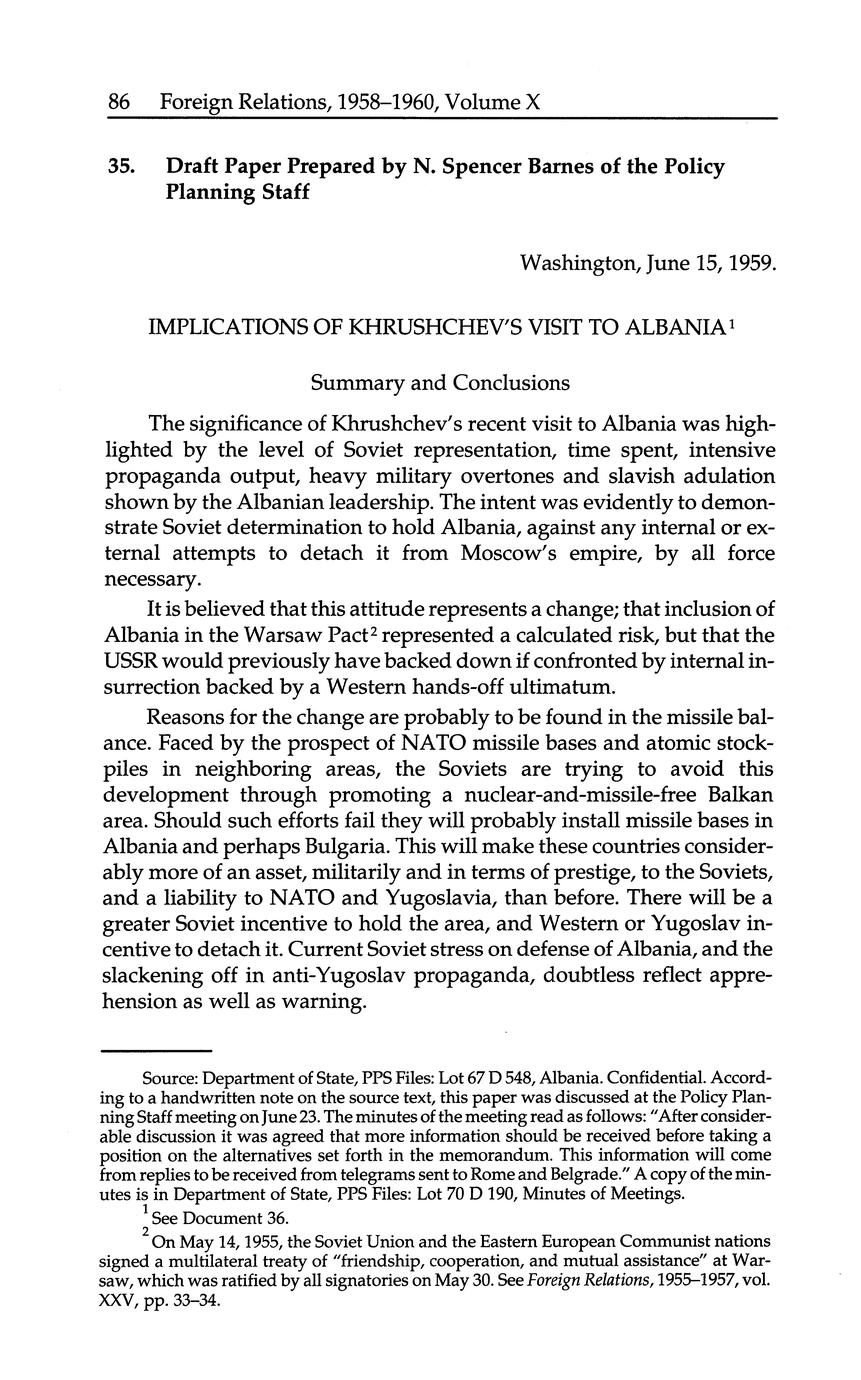 86 Foreign Relations, 1958–1960, Volume X

35. Draft Paper Prepared by N. Spencer Barnes of the Policy Planning Staff

Washington, June 15, 1959.

IMPLICATIONS OF KHRUSHCHEV'S VISIT TO ALBANIA$^1$

Summary and Conclusions

The significance of Khrushchev's recent visit to Albania was highlighted by the level of Soviet representation, time spent, intensive propaganda output, heavy military overtones and slavish adulation shown by the Albanian leadership. The intent was evidently to demonstrate Soviet determination to hold Albania, against any internal or external attempts to detach it from Moscow's empire, by all force necessary.

It is believed that this attitude represents a change; that inclusion of Albania in the Warsaw Pact$^2$ represented a calculated risk, but that the USSR would previously have backed down if confronted by internal insurrection backed by a Western hands-off ultimatum.

Reasons for the change are probably to be found in the missile balance. Faced by the prospect of NATO missile bases and atomic stockpiles in neighboring areas, the Soviets are trying to avoid this development through promoting a nuclear-and-missile-free Balkan area. Should such efforts fail they will probably install missile bases in Albania and perhaps Bulgaria. This will make these countries considerably more of an asset, militarily and in terms of prestige, to the Soviets, and a liability to NATO and Yugoslavia, than before. There will be a greater Soviet incentive to hold the area, and Western or Yugoslav incentive to detach it. Current Soviet stress on defense of Albania, and the slackening off in anti-Yugoslav propaganda, doubtless reflect apprehension as well as warning.

Source: Department of State, PPS Files: Lot 67 D 548, Albania. Confidential. According to a handwritten note on the source text, this paper was discussed at the Policy Planning Staff meeting on June 23. The minutes of the meeting read as follows: "After considerable discussion it was agreed that more information should be received before taking a position on the alternatives set forth in the memorandum. This information will come from replies to be received from telegrams sent to Rome and Belgrade." A copy of the minutes is in Department of State, PPS Files: Lot 70 D 190, Minutes of Meetings.

$^1$ See Document 36.

$^2$ On May 14, 1955, the Soviet Union and the Eastern European Communist nations signed a multilateral treaty of "friendship, cooperation, and mutual assistance" at Warsaw, which was ratified by all signatories on May 30. See Foreign Relations, 1955–1957, vol. XXV, pp. 33–34.